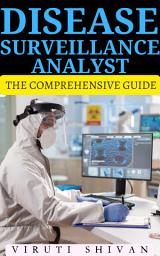 DISEASE SURVEILLANCE ANALYST

THE COMPREHENSIVE GUIDE

VIRUTI SHIVAN